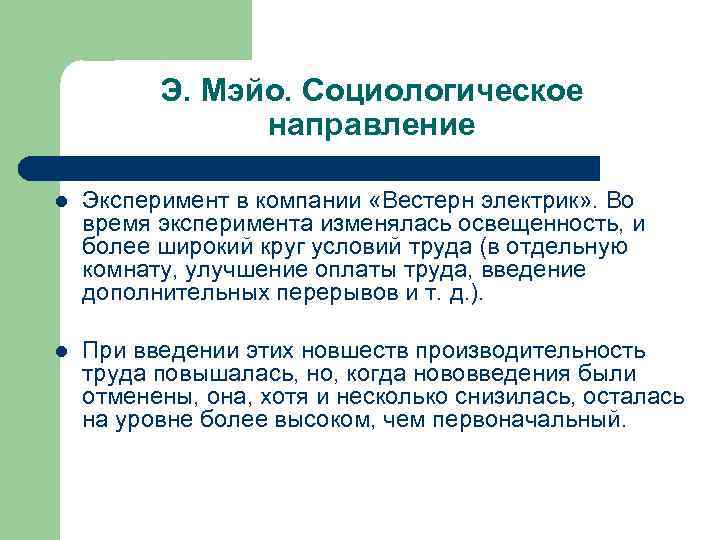 Э. Мэйо. Социологическое направление

Эксперимент в компании «Вестерн электрик». Во время эксперимента изменялась освещенность, и более широкий круг условий труда (в отдельную комнату, улучшение оплаты труда, введение дополнительных перерывов и т. д.).

При введении этих новшеств производительность труда повышалась, но, когда нововведения были отменены, она, хотя и несколько снизилась, осталась на уровне более высоком, чем первоначальный.